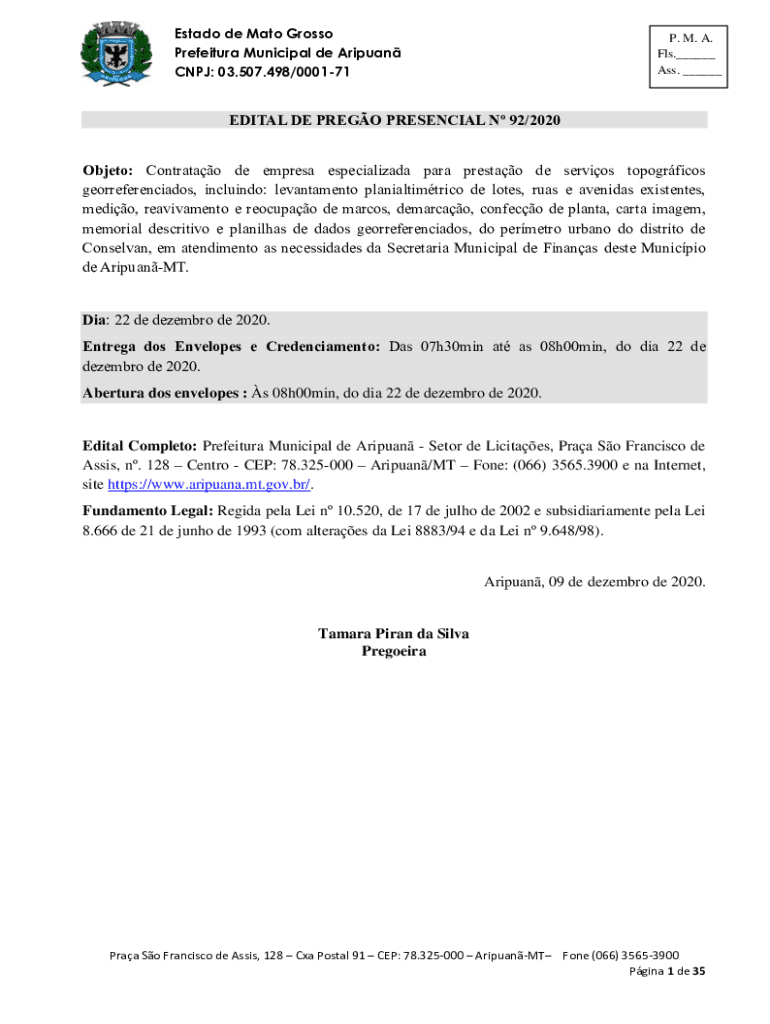 Estado de Mato Grosso
Prefeitura Municipal de Aripuanã
CNPJ: 03.507.498/0001-71

P. M. A.
Fls.______
Ass. ______

EDITAL DE PREGÃO PRESENCIAL Nº 92/2020

Objeto: Contratação de empresa especializada para prestação de serviços topográficos georreferenciados, incluindo: levantamento planialtimétrico de lotes, ruas e avenidas existentes, medição, reavivamento e reocupação de marcos, demarcação, confecção de planta, carta imagem, memorial descritivo e planilhas de dados georreferenciados, do perímetro urbano do distrito de Conselvan, em atendimento as necessidades da Secretaria Municipal de Finanças deste Município de Aripuanã-MT.

Dia: 22 de dezembro de 2020.

Entrega dos Envelopes e Credenciamento: Das 07h30min até as 08h00min, do dia 22 de dezembro de 2020.

Abertura dos envelopes : Às 08h00min, do dia 22 de dezembro de 2020.

Edital Completo: Prefeitura Municipal de Aripuanã - Setor de Licitações, Praça São Francisco de Assis, nº. 128 – Centro - CEP: 78.325-000 – Aripuanã/MT – Fone: (066) 3565.3900 e na Internet, site https://www.aripuana.mt.gov.br/.

Fundamento Legal: Regida pela Lei nº 10.520, de 17 de julho de 2002 e subsidiariamente pela Lei 8.666 de 21 de junho de 1993 (com alterações da Lei 8883/94 e da Lei nº 9.648/98).

Aripuanã, 09 de dezembro de 2020.

Tamara Piran da Silva
Pregoeira

Praça São Francisco de Assis, 128 – Cxa Postal 91 – CEP: 78.325-000 – Aripuanã-MT– Fone (066) 3565-3900
Página 1 de 35